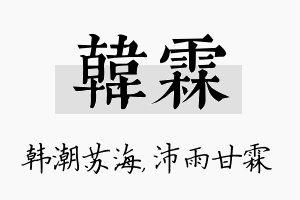 韓霖

韩潮苏海，沛雨甘霖